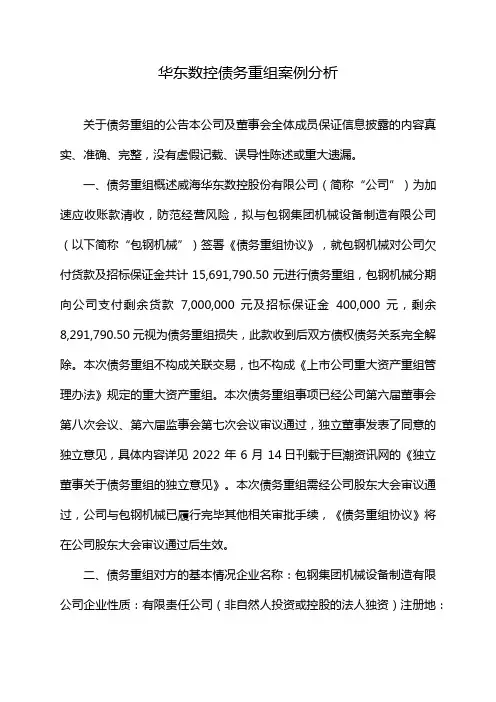 华东数控债务重组案例分析

关于债务重组的公告本公司及董事会全体成员保证信息披露的内容真实、准确、完整，没有虚假记载、误导性陈述或重大遗漏。

一、债务重组概述威海华东数控股份有限公司（简称“公司”）为加速应收账款清收，防范经营风险，拟与包钢集团机械设备制造有限公司（以下简称“包钢机械”）签署《债务重组协议》，就包钢机械对公司欠付货款及招标保证金共计 15,691,790.50 元进行债务重组，包钢机械分期向公司支付剩余货款 7,000,000 元及招标保证金 400,000 元，剩余 8,291,790.50 元视为债务重组损失，此款收到后双方债权债务关系完全解除。本次债务重组不构成关联交易，也不构成《上市公司重大资产重组管理办法》规定的重大资产重组。本次债务重组事项已经公司第六届董事会第八次会议、第六届监事会第七次会议审议通过，独立董事发表了同意的独立意见，具体内容详见 2022 年 6 月 14 日刊载于巨潮资讯网的《独立董事关于债务重组的独立意见》。本次债务重组需经公司股东大会审议通过，公司与包钢机械已履行完毕其他相关审批手续，《债务重组协议》将在公司股东大会审议通过后生效。

二、债务重组对方的基本情况企业名称：包钢集团机械设备制造有限公司企业性质：有限责任公司（非自然人投资或控股的法人独资）注册地：